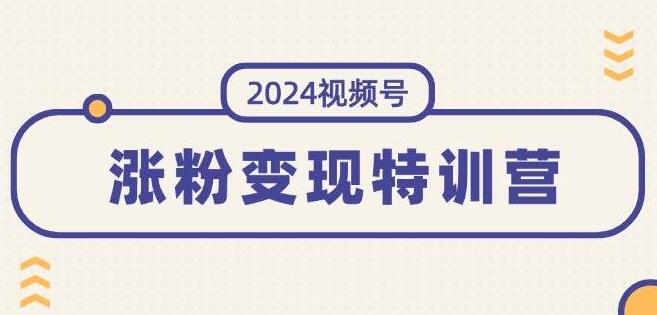 2024视频号

涨粉变现特训营